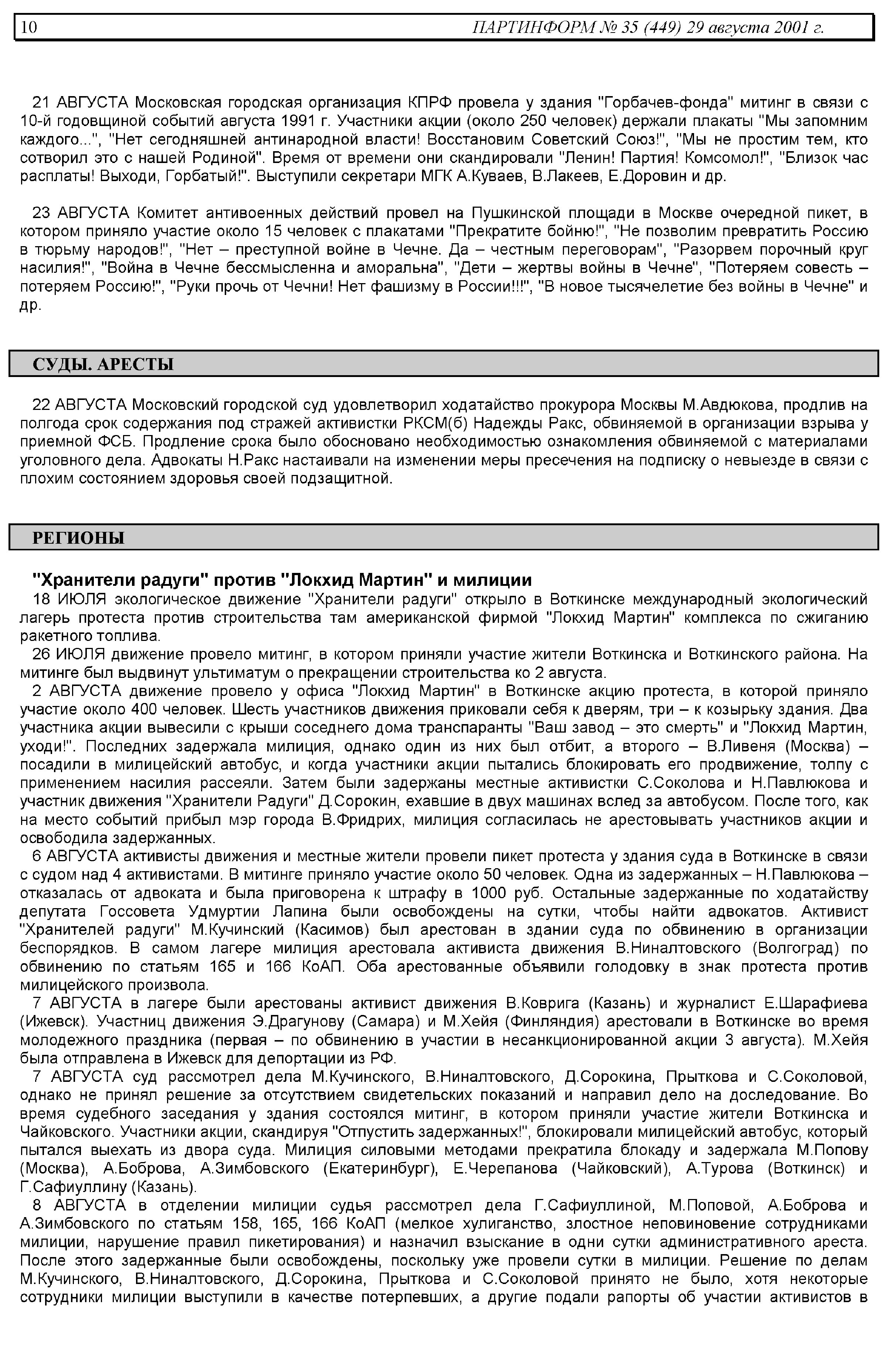 10 ПАРТИНФОРМ № 35 (449) 29 августа 2001 г.

21 АВГУСТА Московская городская организация КПРФ провела у здания "Горбачев-фонда" митинг в связи с 10-й годовщиной событий августа 1991 г. Участники акции (около 250 человек) держали плакаты "Мы запомним каждого...", "Нет сегодняшней антинародной власти! Восстановим Советский Союз!", "Мы не простим тем, кто сотворил это с нашей Родиной". Время от времени они скандировали "Ленин! Партия! Комсомол!", "Близок час расплаты! Выходи, Горбатый!". Выступили секретари МГК А.Куваев, В.Лакеев, Е.Доровин и др.

23 АВГУСТА Комитет антивоенных действий провел на Пушкинской площади в Москве очередной пикет, в котором приняло участие около 15 человек с плакатами "Прекратите бойню!", "Не позволим превратить Россию в тюрьму народов!", "Нет – преступной войне в Чечне. Да – честным переговорам", "Разорвем порочный круг насилия!", "Война в Чечне бессмысленна и аморальна", "Дети – жертвы войны в Чечне", "Потеряем совесть – потеряем Россию!", "Руки прочь от Чечни! Нет фашизму в России!!!", "В новое тысячелетие без войны в Чечне" и др.

СУДЫ. АРЕСТЫ

22 АВГУСТА Московский городской суд удовлетворил ходатайство прокурора Москвы М.Авдюкова, продлив на полгода срок содержания под стражей активистки РКСМ(б) Надежды Ракс, обвиняемой в организации взрыва у приемной ФСБ. Продление срока было обосновано необходимостью ознакомления обвиняемой с материалами уголовного дела. Адвокаты Н.Ракс настаивали на изменении меры пресечения на подписку о невыезде в связи с плохим состоянием здоровья своей подзащитной.

РЕГИОНЫ

"Хранители радуги" против "Локхид Мартин" и милиции

18 ИЮЛЯ экологическое движение "Хранители радуги" открыло в Воткинске международный экологический лагерь протеста против строительства там американской фирмой "Локхид Мартин" комплекса по сжиганию ракетного топлива.

26 ИЮЛЯ движение провело митинг, в котором приняли участие жители Воткинска и Воткинского района. На митинге был выдвинут ультиматум о прекращении строительства ко 2 августа.

2 АВГУСТА движение провело у офиса "Локхид Мартин" в Воткинске акцию протеста, в которой приняло участие около 400 человек. Шесть участников движения приковали себя к дверям, три – к козырьку здания. Два участника акции вывесили с крыши соседнего дома транспаранты "Ваш завод – это смерть" и "Локхид Мартин, уходи!". Последних задержала милиция, однако один из них был отбит, а второго – В.Ливеня (Москва) – посадили в милицейский автобус, и когда участники акции пытались блокировать его продвижение, толпу с применением насилия рассеяли. Затем были задержаны местные активистки С.Соколова и Н.Павлюкова и участник движения "Хранители Радуги" Д.Сорокин, ехавшие в двух машинах вслед за автобусом. После того, как на место событий прибыл мэр города В.Фридрих, милиция согласилась не арестовывать участников акции и освободила задержанных.

6 АВГУСТА активисты движения и местные жители провели пикет протеста у здания суда в Воткинске в связи с судом над 4 активистами. В митинге приняло участие около 50 человек. Одна из задержанных – Н.Павлюкова – отказалась от адвоката и была приговорена к штрафу в 1000 руб. Остальные задержанные по ходатайству депутата Госсовета Удмуртии Лапина были освобождены на сутки, чтобы найти адвокатов. Активист "Хранителей радуги" М.Кучинский (Касимов) был арестован в здании суда по обвинению в организации беспорядков. В самом лагере милиция арестовала активиста движения В.Ниналтовского (Волгоград) по обвинению по статьям 165 и 166 КоАП. Оба арестованные объявили голодовку в знак протеста против милицейского произвола.

7 АВГУСТА в лагере были арестованы активист движения В.Коврига (Казань) и журналист Е.Шарафиева (Ижевск). Участниц движения Э.Драгунову (Самара) и М.Хейя (Финляндия) арестовали в Воткинске во время молодежного праздника (первая – по обвинению в участии в несанкционированной акции 3 августа). М.Хейя была отправлена в Ижевск для депортации из РФ.

7 АВГУСТА суд рассмотрел дела М.Кучинского, В.Ниналтовского, Д.Сорокина, Прыткова и С.Соколовой, однако не принял решение за отсутствием свидетельских показаний и направил дело на доследование. Во время судебного заседания у здания состоялся митинг, в котором приняли участие жители Воткинска и Чайковского. Участники акции, скандируя "Отпустить задержанных!", блокировали милицейский автобус, который пытался выехать из двора суда. Милиция силовыми методами прекратила блокаду и задержала М.Попову (Москва), А.Боброва, А.Зимбовского (Екатеринбург), Е.Черепанова (Чайковский), А.Турова (Воткинск) и Г.Сафиуллину (Казань).

8 АВГУСТА в отделении милиции судья рассмотрел дела Г.Сафиуллиной, М.Поповой, А.Боброва и А.Зимбовского по статьям 158, 165, 166 КоАП (мелкое хулиганство, злостное неповиновение сотрудниками милиции, нарушение правил пикетирования) и назначил взыскание в одни сутки административного ареста. После этого задержанные были освобождены, поскольку уже провели сутки в милиции. Решение по делам М.Кучинского, В.Ниналтовского, Д.Сорокина, Прыткова и С.Соколовой принято не было, хотя некоторые сотрудники милиции выступили в качестве потерпевших, а другие подали рапорты об участии активистов в